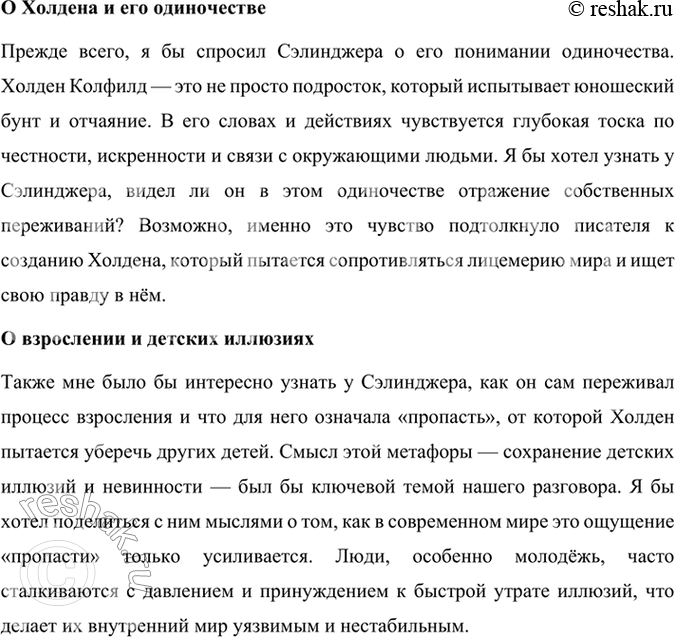 О Холдена и его одиночестве

© reshak.ru

Прежде всего, я бы спросил Сэлинджера о его понимании одиночества. Холден Колфилд — это не просто подросток, который испытывает юношеский бунт и отчаяние. В его словах и действиях чувствуется глубокая тоска по честности, искренности и связи с окружающими людьми. Я бы хотел узнать у Сэлинджера, видел ли он в этом одиночестве отражение собственных переживаний? Возможно, именно это чувство подтолкнуло писателя к созданию Холдена, который пытается сопротивляться лицемерию мира и ищет свою правду в нём.

О взрослении и детских иллюзиях

Также мне было бы интересно узнать у Сэлинджера, как он сам переживал процесс взросления и что для него означала «пропасть», от которой Холден пытается уберечь других детей. Смысл этой метафоры — сохранение детских иллюзий и невинности — был бы ключевой темой нашего разговора. Я бы хотел поделиться с ним мыслями о том, как в современном мире это ощущение «пропасти» только усиливается. Люди, особенно молодёжь, часто сталкиваются с давлением и принуждением к быстрой утрате иллюзий, что делает их внутренний мир уязвимым и нестабильным.

© reshak.ru